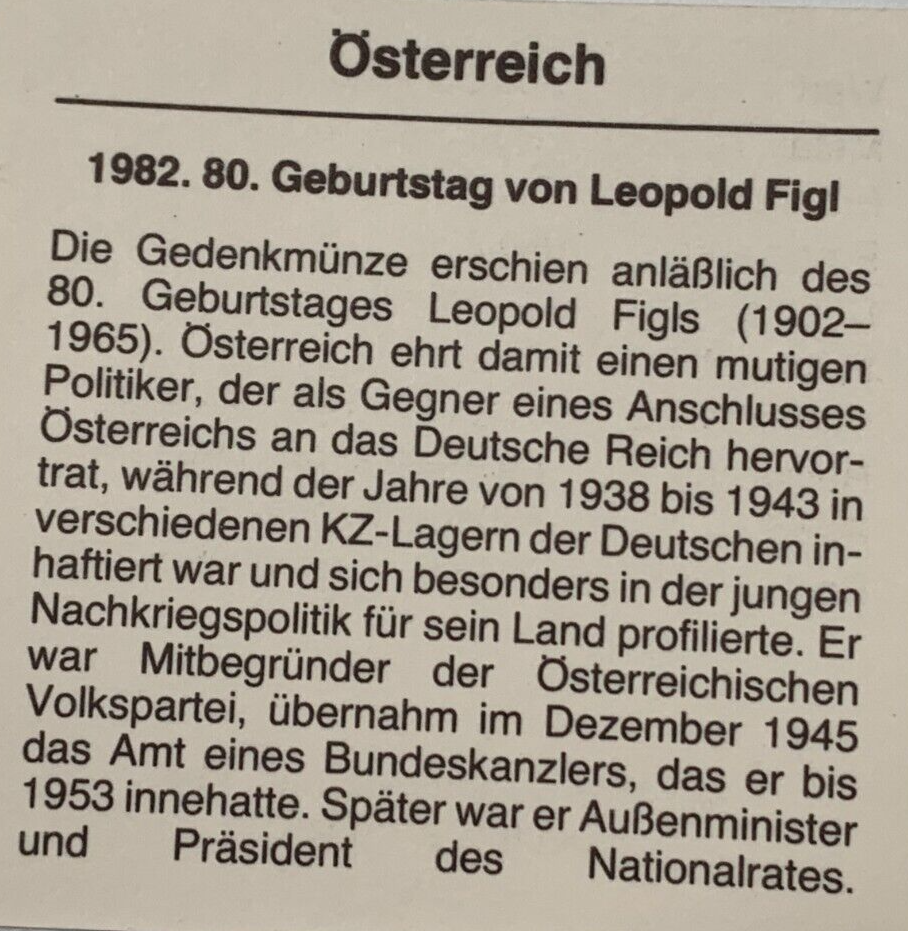 Österreich

1982. 80. Geburtstag von Leopold Figl

Die Gedenkmünze erschien anläßlich des 80. Geburtstages Leopold Figls (1902–1965). Österreich ehrt damit einen mutigen Politiker, der als Gegner eines Anschlusses Österreichs an das Deutsche Reich hervortrat, während der Jahre von 1938 bis 1943 in verschiedenen KZ-Lagern der Deutschen inhaftiert war und sich besonders in der jungen Nachkriegspolitik für sein Land profilierte. Er war Mitbegründer der Österreichischen Volkspartei, übernahm im Dezember 1945 das Amt eines Bundeskanzlers, das er bis 1953 innehatte. Später war er Außenminister und Präsident des Nationalrates.